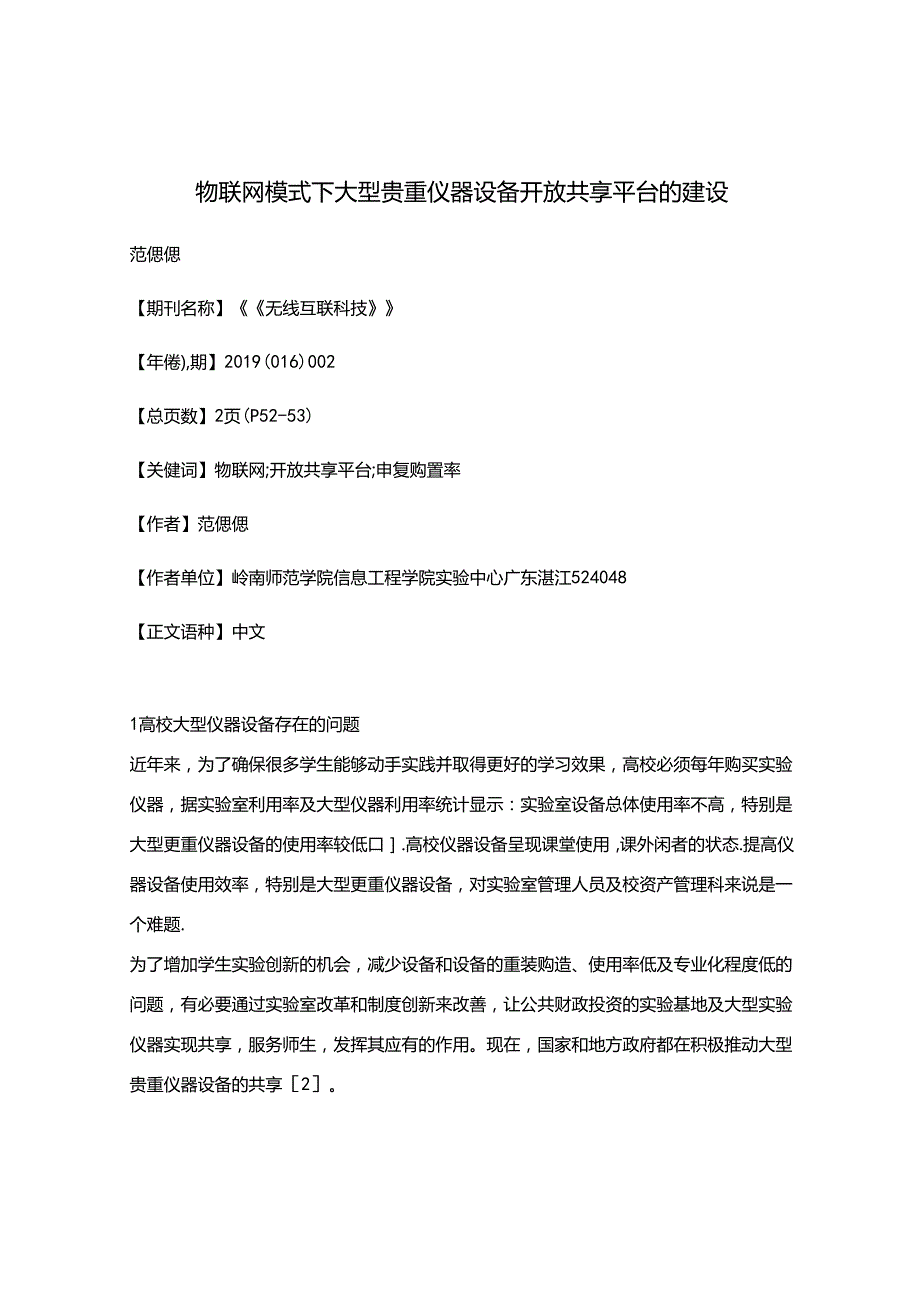 物联网模式下大型贵重仪器设备开放共享平台的建设

范偲偲

【期刊名称】《《无线互联科技》》

【年(卷),期】2019(016)002

【总页数】2页(P52-53)

【关键词】物联网;开放共享平台;申复购置率

【作者】范偲偲

【作者单位】岭南师范学院信息工程学院实验中心广东湛江524048

【正文语种】中文

1高校大型仪器设备存在的问题
近年来，为了确保很多学生能够动手实践并取得更好的学习效果，高校必须每年购买实验仪器，据实验室利用率及大型仪器利用率统计显示：实验室设备总体使用率不高，特别是大型更重仪器设备的使用率较低口].高校仪器设备呈现课堂使用,课外闲者的状态.提高仪器设备使用效率，特别是大型更重仪器设备，对实验室管理人员及校资产管理科来说是一个难题.
为了增加学生实验创新的机会，减少设备和设备的重装购造、使用率低及专业化程度低的问题，有必要通过实验室改革和制度创新来改善，让公共财政投资的实验基地及大型实验仪器实现共享，服务师生，发挥其应有的作用。现在，国家和地方政府都在积极推动大型贵重仪器设备的共享［2］。